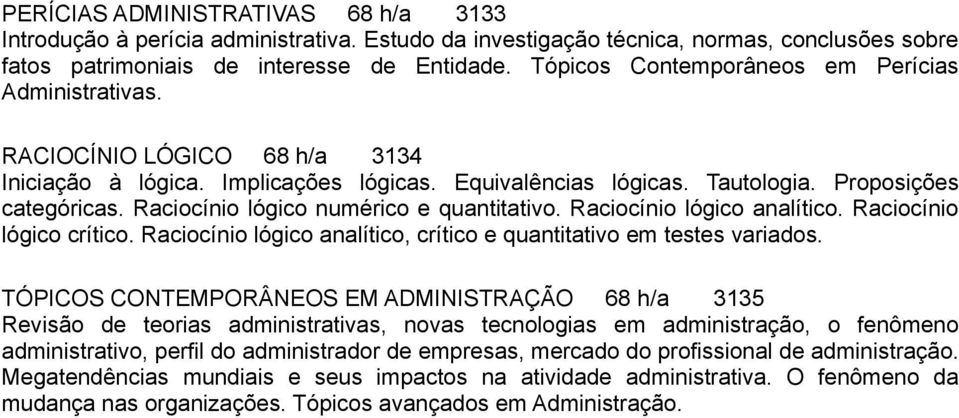 PERÍCIAS ADMINISTRATIVAS 68 h/a 3133
Introdução à perícia administrativa. Estudo da investigação técnica, normas, conclusões sobre fatos patrimoniais de interesse de Entidade. Tópicos Contemporâneos em Perícias Administrativas.

RACIOCÍNIO LÓGICO 68 h/a 3134
Iniciação à lógica. Implicações lógicas. Equivalências lógicas. Tautologia. Proposições categóricas. Raciocínio lógico numérico e quantitativo. Raciocínio lógico analítico. Raciocínio lógico crítico. Raciocínio lógico analítico, crítico e quantitativo em testes variados.

TÓPICOS CONTEMPORÂNEOS EM ADMINISTRAÇÃO 68 h/a 3135
Revisão de teorias administrativas, novas tecnologias em administração, o fenômeno administrativo, perfil do administrador de empresas, mercado do profissional de administração. Megatendências mundiais e seus impactos na atividade administrativa. O fenômeno da mudança nas organizações. Tópicos avançados em Administração.